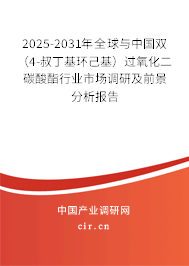 2025-2031年全球与中国双（4-叔丁基环己基）过氧化二碳酸酯行业市场调研及前景分析报告

中国产业调研网

cir.cn